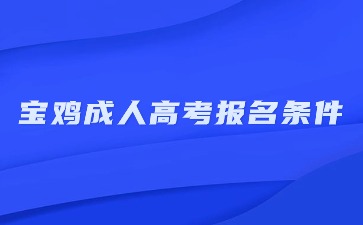 宝鸡成人高考报名条件